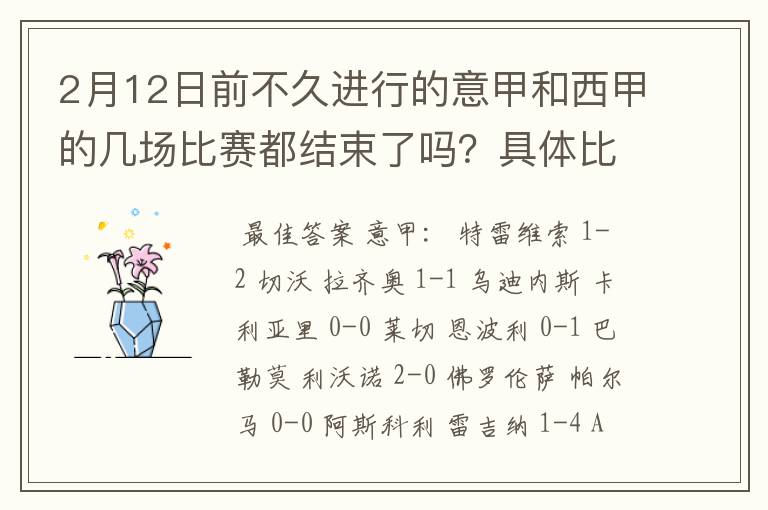 2月12日前不久进行的意甲和西甲的几场比赛都结束了吗？具体比

最佳答案 意甲： 特雷维索 1-2 切沃 拉齐奥 1-1 乌迪内斯 卡利亚里 0-0 莱切 恩波利 0-1 巴勒莫 利沃诺 2-0 佛罗伦萨 帕尔马 0-0 阿斯科利 雷吉纳 1-4 A